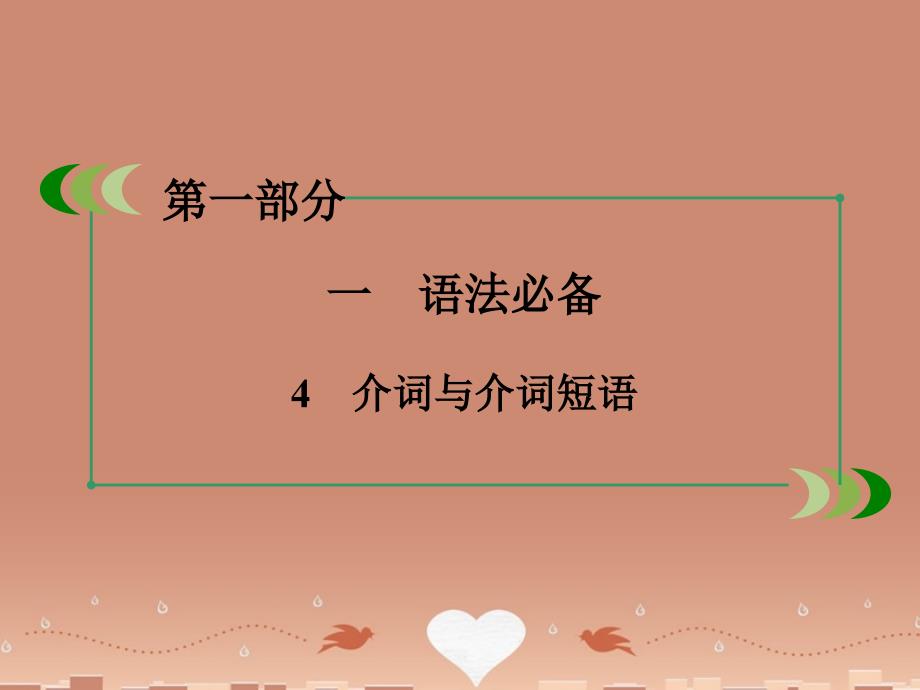 第一部分

一　语法必备

4　介词与介词短语